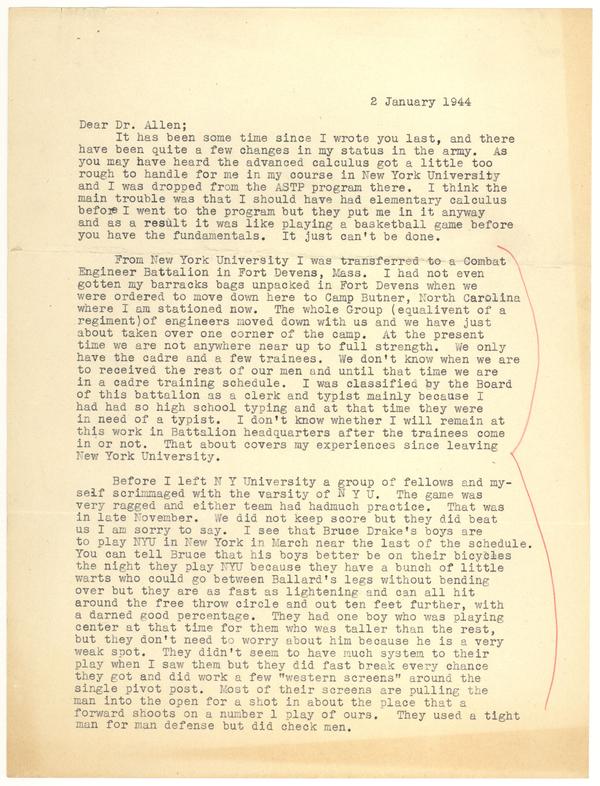 2 January 1944

Dear Dr. Allen;

It has been some time since I wrote you last, and there have been quite a few changes in my status in the army. As you may have heard the advanced calculus got a little too rough to handle for me in my course in New York University and I was dropped from the ASTP program there. I think the main trouble was that I should have had elementary calculus before I went to the program but they put me in it anyway and as a result it was like playing a basketball game before you have the fundamentals. It just can't be done.

From New York University I was transferred to a Combat Engineer Battalion in Fort Devens, Mass. I had not even gotten my barracks bags unpacked in Fort Devens when we were ordered to move down here to Camp Butner, North Carolina where I am stationed now. The whole Group (equalivent of a regiment)of engineers moved down with us and we have just about taken over one corner of the camp. At the present time we are not anywhere near up to full strength. We only have the cadre and a few trainees. We don't know when we are to received the rest of our men and until that time we are in a cadre training schedule. I was classified by the Board of this battalion as a clerk and typist mainly because I had had so high school typing and at that time they were in need of a typist. I don't know whether I will remain at this work in Battalion headquarters after the trainees come in or not. That about covers my experiences since leaving New York University.

Before I left N Y University a group of fellows and myself scrimmaged with the varsity of N Y U. The game was very ragged and either team had hadmuch practice. That was in late November. We did not keep score but they did beat us I am sorry to say. I see that Bruce Drake's boys are to play NYU in New York in March near the last of the schedule. You can tell Bruce that his boys better be on their bicycles the night they play NYU because they have a bunch of little warts who could go between Ballard's legs without bending over but they are as fast as lightening and can all hit around the free throw circle and out ten feet further, with a darned good percentage. They had one boy who was playing center at that time for them who was taller than the rest, but they don't need to worry about him because he is a very weak spot. They didn't seem to have much system to their play when I saw them but they did fast break every chance they got and did work a few "western screens" around the single pivot post. Most of their screens are pulling the man into the open for a shot in about the place that a forward shoots on a number 1 play of ours. They used a tight man for man defense but did check men.